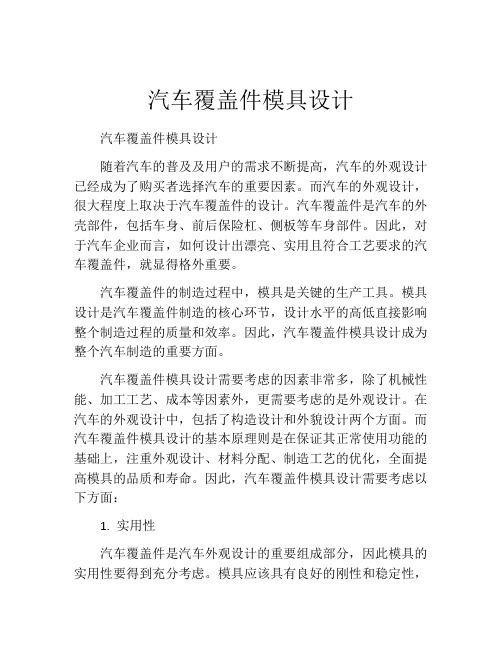 汽车覆盖件模具设计

汽车覆盖件模具设计

随着汽车的普及及用户的需求不断提高，汽车的外观设计已经成为了购买者选择汽车的重要因素。而汽车的外观设计，很大程度上取决于汽车覆盖件的设计。汽车覆盖件是汽车的外壳部件，包括车身、前后保险杠、侧板等车身部件。因此，对于汽车企业而言，如何设计出漂亮、实用且符合工艺要求的汽车覆盖件，就显得格外重要。

汽车覆盖件的制造过程中，模具是关键的生产工具。模具设计是汽车覆盖件制造的核心环节，设计水平的高低直接影响整个制造过程的质量和效率。因此，汽车覆盖件模具设计成为整个汽车制造的重要方面。

汽车覆盖件模具设计需要考虑的因素非常多，除了机械性能、加工工艺、成本等因素外，更需要考虑的是外观设计。在汽车的外观设计中，包括了构造设计和外貌设计两个方面。而汽车覆盖件模具设计的基本原理则是在保证其正常使用功能的基础上，注重外观设计、材料分配、制造工艺的优化，全面提高模具的品质和寿命。因此，汽车覆盖件模具设计需要考虑以下方面：

1. 实用性

汽车覆盖件是汽车外观设计的重要组成部分，因此模具的实用性要得到充分考虑。模具应该具有良好的刚性和稳定性，